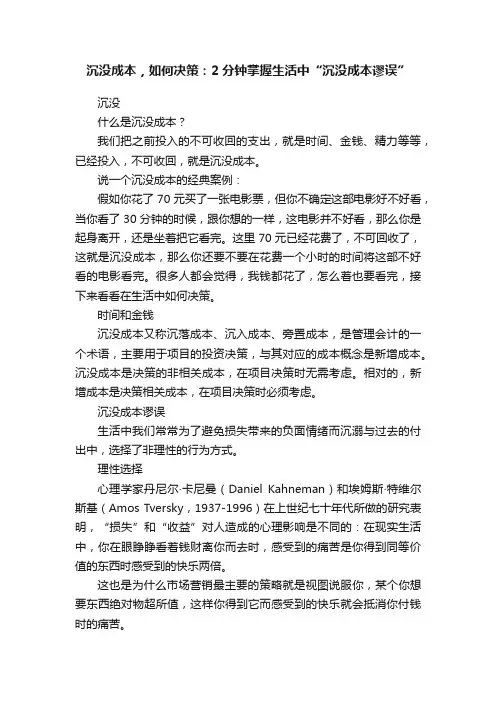 沉没成本，如何决策：2 分钟掌握生活中“沉没成本谬误”

沉没

什么是沉没成本？

我们把之前投入的不可收回的支出，就是时间、金钱、精力等等，已经投入，不可收回，就是沉没成本。

说一个沉没成本的经典案例：

假如你花了 70 元买了一张电影票，但你不确定这部电影好不好看，当你看了 30 分钟的时候，跟你想的一样，这电影并不好看，那么你是起身离开，还是坐着把它看完。这里 70 元已经花费了，不可回收了，这就是沉没成本，那么你还要不要在花费一个小时的时间将这部不好看的电影看完。很多人都会觉得，我钱都花了，怎么着也要看完，接下来看看在生活中如何决策。

时间和金钱

沉没成本又称沉落成本、沉入成本、旁置成本，是管理会计的一个术语，主要用于项目的投资决策，与其对应的成本概念是新增成本。沉没成本是决策的非相关成本，在项目决策时无需考虑。相对的，新增成本是决策相关成本，在项目决策时必须考虑。

沉没成本谬误

生活中我们常常为了避免损失带来的负面情绪而沉溺与过去的付出中，选择了非理性的行为方式。

理性选择

心理学家丹尼尔·卡尼曼（Daniel Kahneman）和埃姆斯·特维尔斯基（Amos Tversky，1937-1996）在上世纪七十年代所做的研究表明，“损失”和“收益”对人造成的心理影响是不同的：在现实生活中，你在眼睁睁看着钱财离你而去时，感受到的痛苦是你得到同等价值的东西时感受到的快乐两倍。

这也是为什么市场营销最主要的策略就是视图说服你，某个你想要东西绝对物超所值，这样你得到它而感受到的快乐就会抵消你付钱时的痛苦。